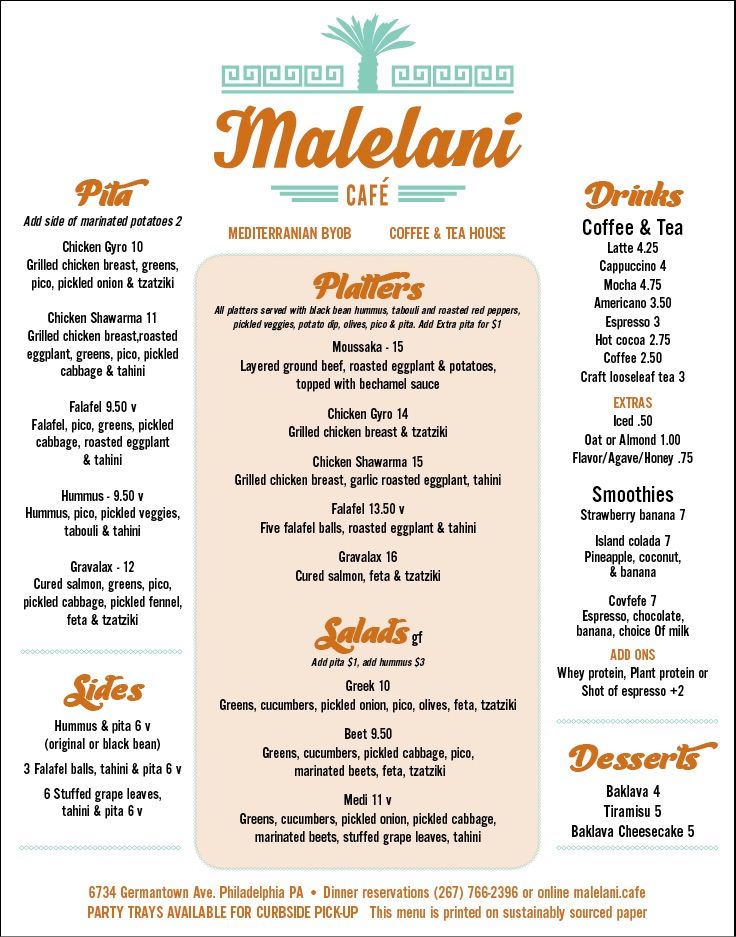 Malelani
CAFÉ

MEDITERRANIAN BYOB COFFEE & TEA HOUSE

Pita
Add side of marinated potatoes 2

Chicken Gyro 10
Grilled chicken breast, greens, pico, pickled onion & tzatziki

Chicken Shawarma 11
Grilled chicken breast,roasted eggplant, greens, pico, pickled cabbage & tahini

Falafel 9.50 v
Falafel, pico, greens, pickled cabbage, roasted eggplant & tahini

Hummus - 9.50 v
Hummus, pico, pickled veggies, tabouli & tahini

Gravalax - 12
Cured salmon, greens, pico, pickled cabbage, pickled fennel, feta & tzatziki

Sides

Hummus & pita 6 v
(original or black bean)

3 Falafel balls, tahini & pita 6 v

6 Stuffed grape leaves, tahini & pita 6 v

Platters
All platters served with black bean hummus, tabouli and roasted red peppers, pickled veggies, potato dip, olives, pico & pita. Add Extra pita for $1

Moussaka - 15
Layered ground beef, roasted eggplant & potatoes, topped with bechamel sauce

Chicken Gyro 14
Grilled chicken breast & tzatziki

Chicken Shawarma 15
Grilled chicken breast, garlic roasted eggplant, tahini

Falafel 13.50 v
Five falafel balls, roasted eggplant & tahini

Gravalax 16
Cured salmon, feta & tzatziki

Salads gf
Add pita $1, add hummus $3

Greek 10
Greens, cucumbers, pickled onion, pico, olives, feta, tzatziki

Beet 9.50
Greens, cucumbers, pickled cabbage, pico, marinated beets, feta, tzatziki

Medi 11 v
Greens, cucumbers, pickled onion, pickled cabbage, marinated beets, stuffed grape leaves, tahini

Drinks
Coffee & Tea
Latte 4.25
Cappuccino 4
Mocha 4.75
Americano 3.50
Espresso 3
Hot cocoa 2.75
Coffee 2.50
Craft looseleaf tea 3

EXTRAS
Iced .50
Oat or Almond 1.00
Flavor/Agave/Honey .75

Smoothies
Strawberry banana 7

Island colada 7
Pineapple, coconut, & banana

Covfefe 7
Espresso, chocolate, banana, choice Of milk

ADD ONS
Whey protein, Plant protein or Shot of espresso +2

Desserts
Baklava 4
Tiramisu 5
Baklava Cheesecake 5

6734 Germantown Ave. Philadelphia PA • Dinner reservations (267) 766-2396 or online malelani.cafe
PARTY TRAYS AVAILABLE FOR CURBSIDE PICK-UP This menu is printed on sustainably sourced paper